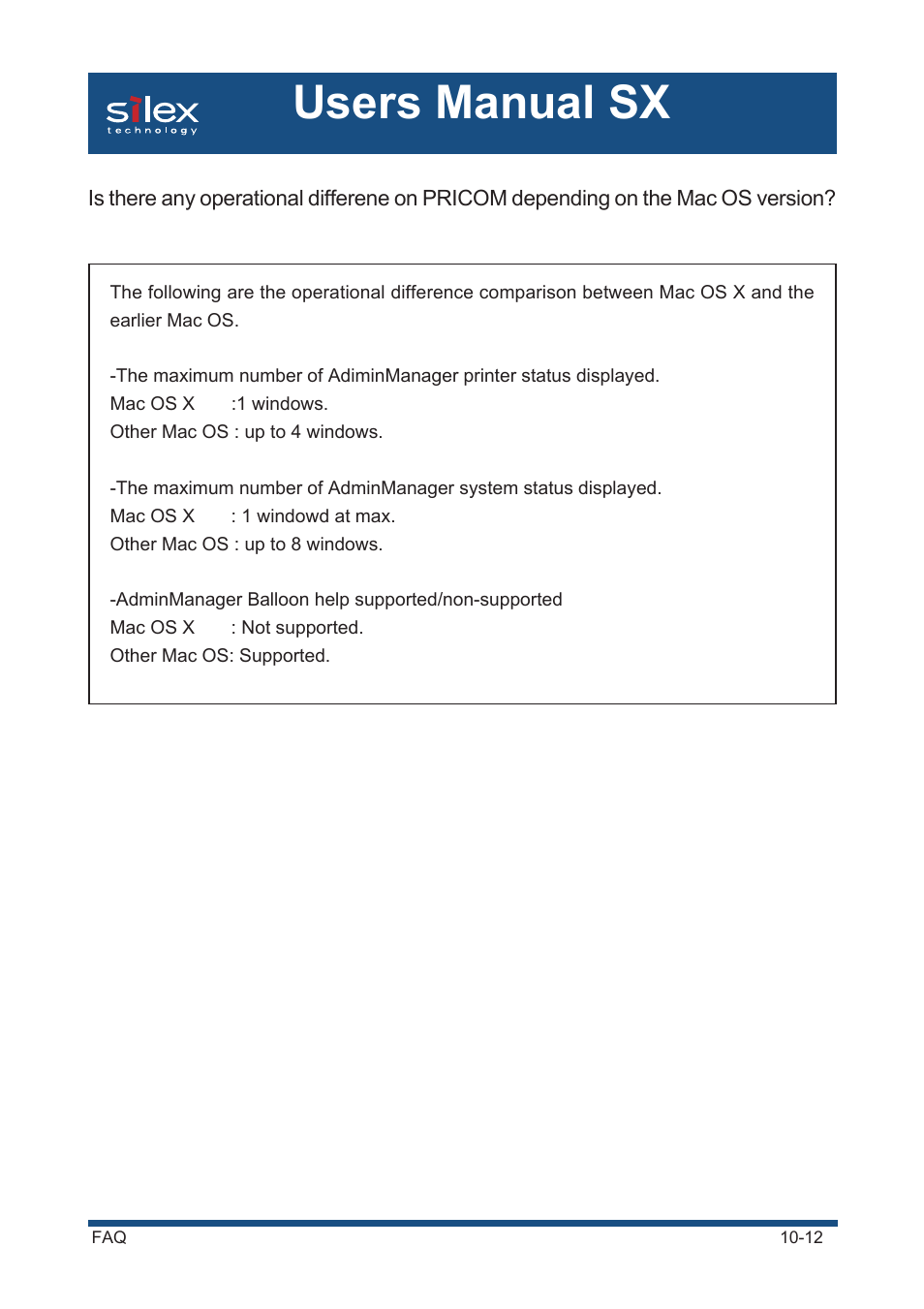 silex technology

Users Manual SX

Is there any operational differene on PRICOM depending on the Mac OS version?

The following are the operational difference comparison between Mac OS X and the earlier Mac OS.

-The maximum number of AdiminManager printer status displayed.
Mac OS X :1 windows.
Other Mac OS : up to 4 windows.

-The maximum number of AdminManager system status displayed.
Mac OS X : 1 windowd at max.
Other Mac OS : up to 8 windows.

-AdminManager Balloon help supported/non-supported
Mac OS X : Not supported.
Other Mac OS: Supported.

FAQ

10-12